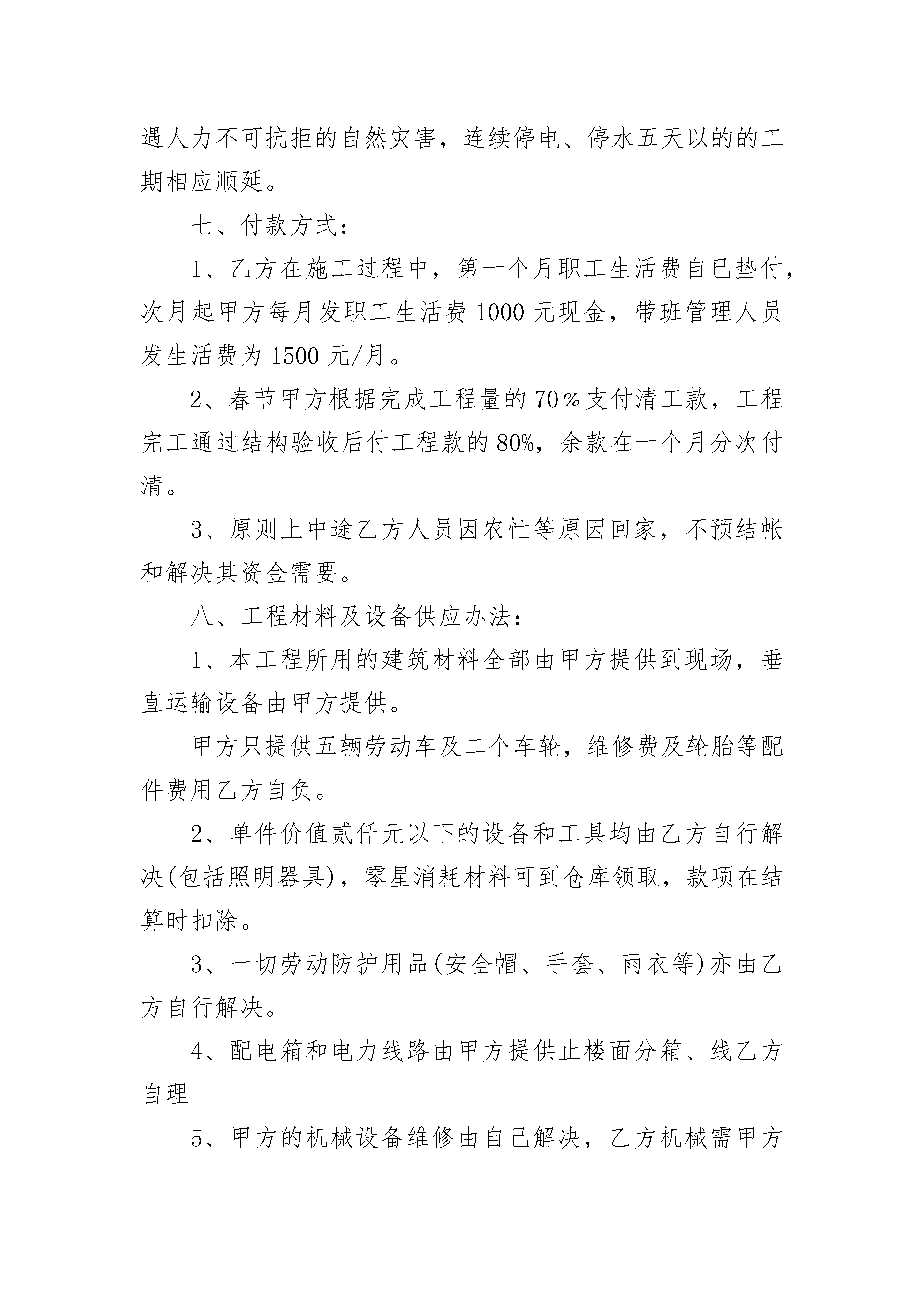 遇人力不可抗拒的自然灾害，连续停电、停水五天以的的工期相应顺延。

七、付款方式：

1、乙方在施工过程中，第一个月职工生活费自已垫付，次月起甲方每月发职工生活费 1000 元现金，带班管理人员发生活费为 1500 元/月。

2、春节甲方根据完成工程量的 70％支付清工款，工程完工通过结构验收后付工程款的 80%，余款在一个月分次付清。

3、原则上中途乙方人员因农忙等原因回家，不预结帐和解决其资金需要。

八、工程材料及设备供应办法：

1、本工程所用的建筑材料全部由甲方提供到现场，垂直运输设备由甲方提供。

甲方只提供五辆劳动车及二个车轮，维修费及轮胎等配件费用乙方自负。

2、单件价值贰仟元以下的设备和工具均由乙方自行解决(包括照明器具)，零星消耗材料可到仓库领取，款项在结算时扣除。

3、一切劳动防护用品(安全帽、手套、雨衣等)亦由乙方自行解决。

4、配电箱和电力线路由甲方提供止楼面分箱、线乙方自理

5、甲方的机械设备维修由自己解决，乙方机械需甲方